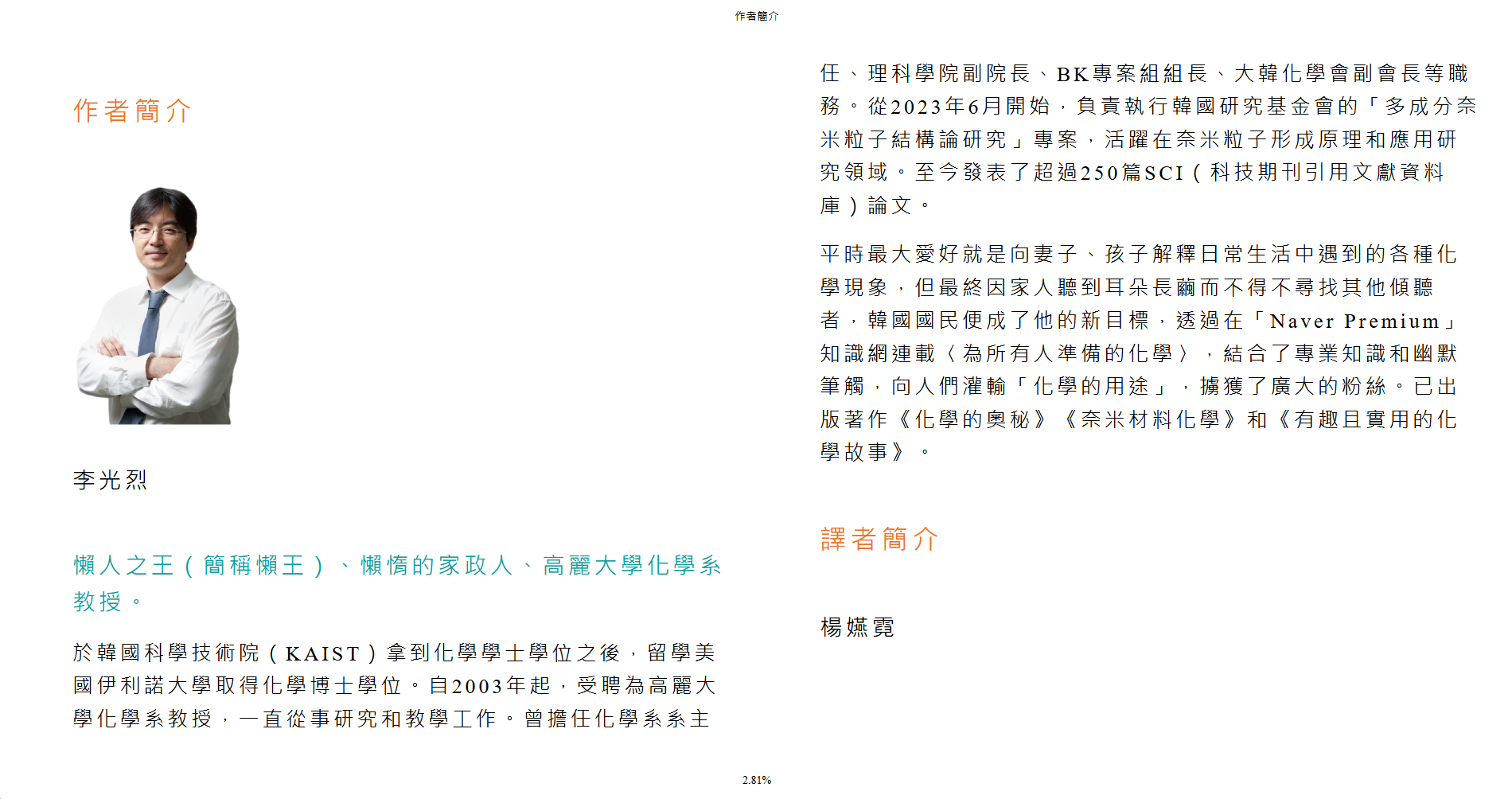 作者簡介

作者簡介

李光烈

懶人之王（簡稱懶王）、懶惰的家政人、高麗大學化學系教授。

於韓國科學技術院（KAIST）拿到化學學士學位之後，留學美國伊利諾大學取得化學博士學位。自2003年起，受聘為高麗大學化學系教授，一直從事研究和教學工作。曾擔任化學系系主任、理科學院副院長、BK專案組組長、大韓化學會副會長等職務。從2023年6月開始，負責執行韓國研究基金會的「多成分奈米粒子結構論研究」專案，活躍在奈米粒子形成原理和應用研究領域。至今發表了超過250篇SCI（科技期刊引用文獻資料庫）論文。

平時最大愛好就是向妻子、孩子解釋日常生活中遇到的各種化學現象，但最終因家人聽到耳朵長繭而不得不尋找其他傾聽者，韓國國民便成了他的新目標，透過在「Naver Premium」知識網連載〈為所有人準備的化學〉，結合了專業知識和幽默筆觸，向人們灌輸「化學的用途」，擄獲了廣大的粉絲。已出版著作《化學的奧秘》《奈米材料化學》和《有趣且實用的化學故事》。

譯者簡介

楊嬿霓

2.81%